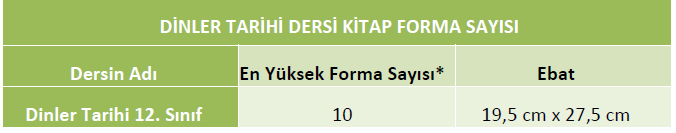 DİNLER TARİHİ DERSİ KİTAP FORMA SAYISI

| Dersin Adı | En Yüksek Forma Sayısı* | Ebat |
|---|---|---|
| Dinler Tarihi 12. Sınıf | 10 | 19,5 cm x 27,5 cm |